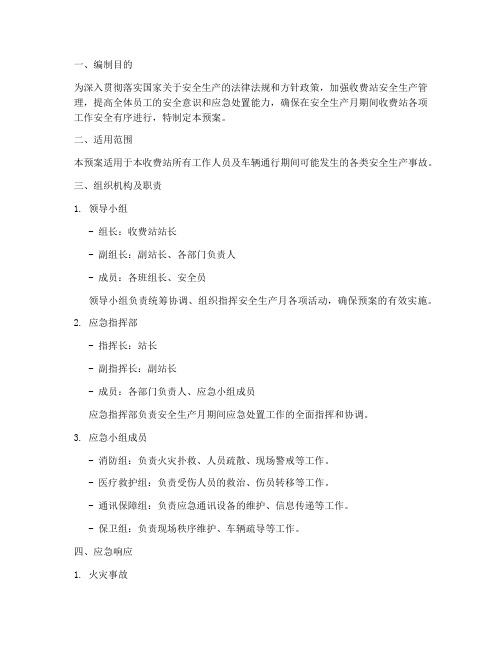 一、编制目的

为深入贯彻落实国家关于安全生产的法律法规和方针政策，加强收费站安全生产管理，提高全体员工的安全意识和应急处置能力，确保在安全生产月期间收费站各项工作安全有序进行，特制定本预案。

二、适用范围

本预案适用于本收费站所有工作人员及车辆通行期间可能发生的各类安全生产事故。

三、组织机构及职责

1. 领导小组

- 组长：收费站站长

- 副组长：副站长、各部门负责人

- 成员：各班组长、安全员

领导小组负责统筹协调、组织指挥安全生产月各项活动，确保预案的有效实施。

2. 应急指挥部

- 指挥长：站长

- 副指挥长：副站长

- 成员：各部门负责人、应急小组成员

应急指挥部负责安全生产月期间应急处置工作的全面指挥和协调。

3. 应急小组成员

- 消防组：负责火灾扑救、人员疏散、现场警戒等工作。

- 医疗救护组：负责受伤人员的救治、伤员转移等工作。

- 通讯保障组：负责应急通讯设备的维护、信息传递等工作。

- 保卫组：负责现场秩序维护、车辆疏导等工作。

四、应急响应

1. 火灾事故